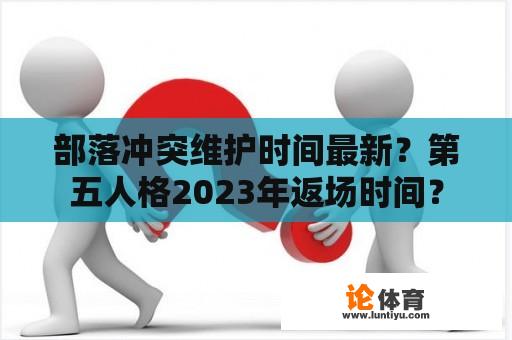 部落冲突维护时间最新？第五人格2023年返场时间？

论体育
www.luntiyu.com